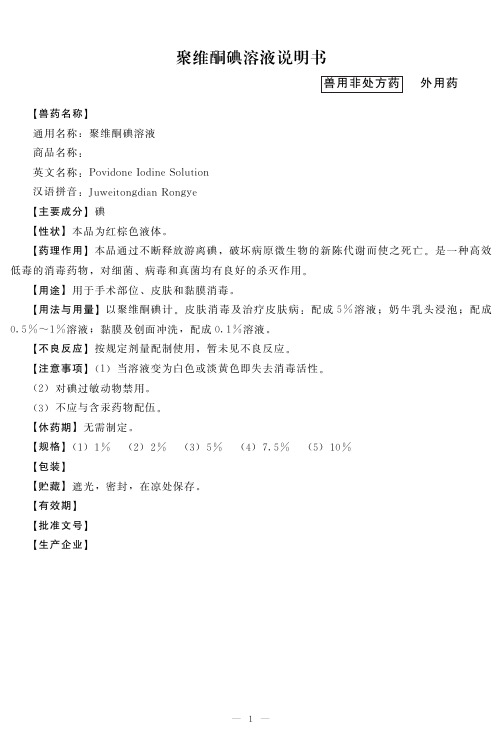 聚维酮碘溶液说明书

兽用非处方药　外用药

【兽药名称】
通用名称：聚维酮碘溶液
商品名称：
英文名称：Povidone Iodine Solution
汉语拼音：Juweitongdian Rongye

【主要成分】碘

【性状】本品为红棕色液体。

【药理作用】本品通过不断释放游离碘，破坏病原微生物的新陈代谢而使之死亡。是一种高效低毒的消毒药物，对细菌、病毒和真菌均有良好的杀灭作用。

【用途】用于手术部位、皮肤和黏膜消毒。

【用法与用量】以聚维酮碘计。皮肤消毒及治疗皮肤病：配成5%溶液；奶牛乳头浸泡：配成0.5%～1%溶液；黏膜及创面冲洗，配成0.1%溶液。

【不良反应】按规定剂量配制使用，暂未见不良反应。

【注意事项】（1）当溶液变为白色或淡黄色即失去消毒活性。
（2）对碘过敏动物禁用。
（3）不应与含汞药物配伍。

【休药期】无需制定。

【规格】（1）1%　（2）2%　（3）5%　（4）7.5%　（5）10%

【包装】

【贮藏】遮光，密封，在凉处保存。

【有效期】

【批准文号】

【生产企业】

— 1 —